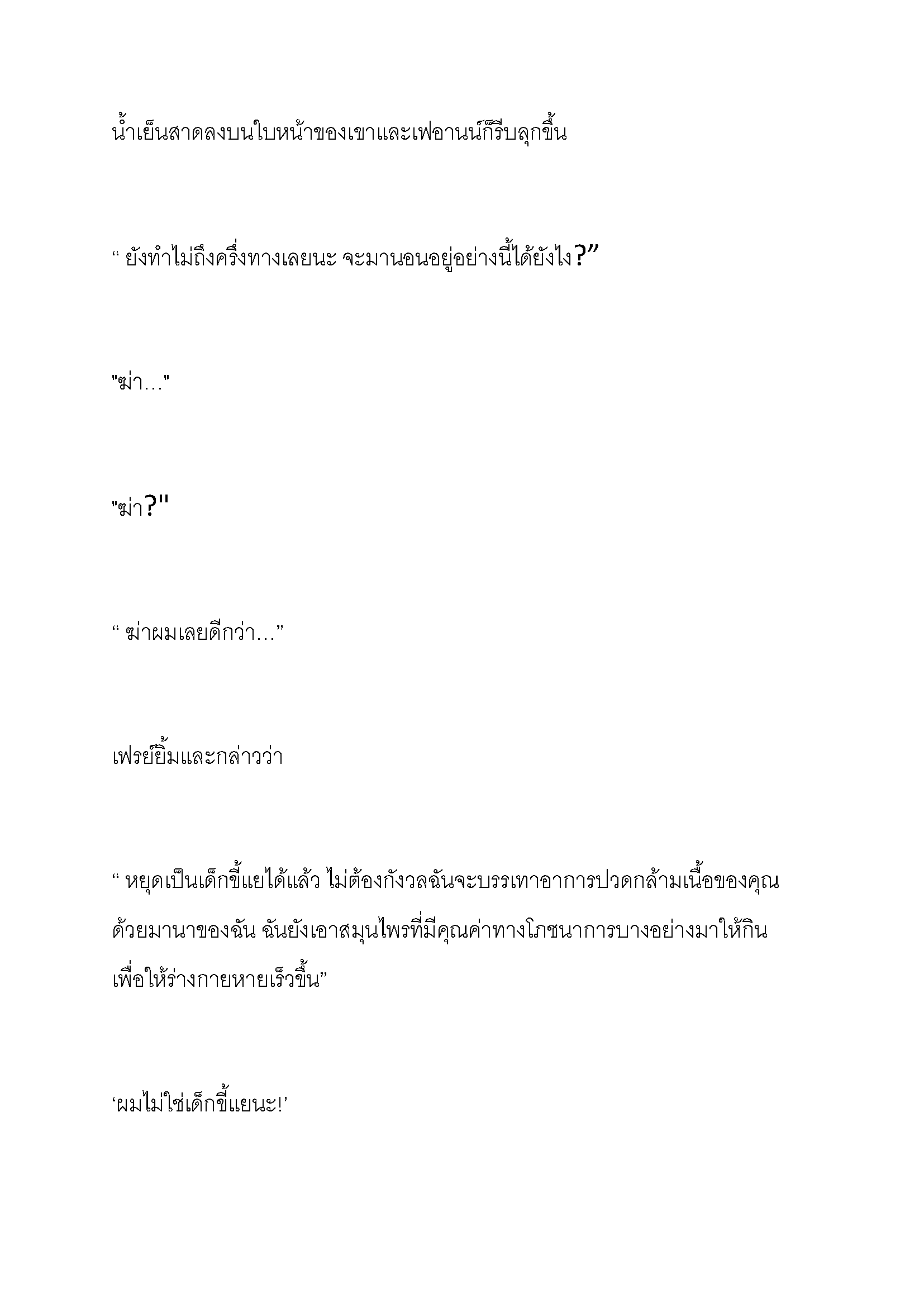 น้ำเย็นสาดลงบนใบหน้าของเขาและเฟอานน์ก็รีบลุกขึ้น

“ ยังทำไม่ถึงครึ่งทางเลยนะ จะมานอนอยู่อย่างนี้ได้ยังไง?”

"ฆ่า…"

"ฆ่า?"

“ ฆ่าผมเลยดีกว่า…”

เฟรย์ยิ้มและกล่าวว่า

“ หยุดเป็นเด็กขี้แยได้แล้ว ไม่ต้องกังวลฉันจะบรรเทาอาการปวดกล้ามเนื้อของคุณด้วยมานาของฉัน ฉันยังเอาสมุนไพรที่มีคุณค่าทางโภชนาการบางอย่างมาให้กินเพื่อให้ร่างกายหายเร็วขึ้น”

‘ผมไม่ใช่เด็กขี้แยนะ!’